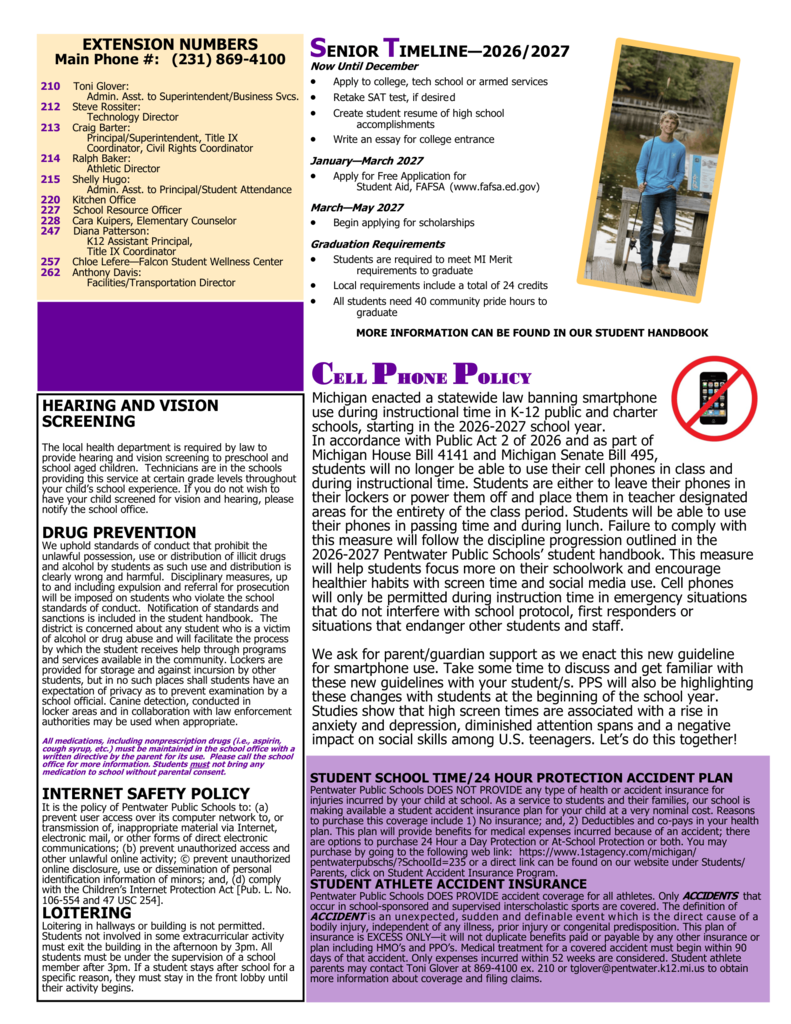 EXTENSION NUMBERS
Main Phone #: (231) 869-4100

210 Toni Glover: Admin. Asst. to Superintendent/Business Svcs.
212 Steve Rossiter: Technology Director
213 Craig Barter: Principal/Superintendent, Title IX Coordinator, Civil Rights Coordinator
214 Ralph Baker: Athletic Director
215 Shelly Hugo: Admin. Asst. to Principal/Student Attendance
220 Kitchen Office
227 School Resource Officer
228 Cara Kuipers, Elementary Counselor
247 Diana Patterson: K12 Assistant Principal, Title IX Coordinator
257 Chloe Lefere—Falcon Student Wellness Center
262 Anthony Davis: Facilities/Transportation Director

HEARING AND VISION SCREENING

The local health department is required by law to provide hearing and vision screening to preschool and school aged children. Technicians are in the schools providing this service at certain grade levels throughout your child's school experience. If you do not wish to have your child screened for vision and hearing, please notify the school office.

DRUG PREVENTION
We uphold standards of conduct that prohibit the unlawful possession, use or distribution of illicit drugs and alcohol by students as such use and distribution is clearly wrong and harmful. Disciplinary measures, up to and including expulsion and referral for prosecution will be imposed on students who violate the school standards of conduct. Notification of standards and sanctions is included in the student handbook. The district is concerned about any student who is a victim of alcohol or drug abuse and will facilitate the process by which the student receives help through programs and services available in the community. Lockers are provided for storage and against incursion by other students, but in no such places shall students have an expectation of privacy as to prevent examination by a school official. Canine detection, conducted in locker areas and in collaboration with law enforcement authorities may be used when appropriate.

All medications, including nonprescription drugs (i.e., aspirin, cough syrup, etc.) must be maintained in the school office with a written directive by the parent for its use. Please call the school office for more information. Students must not bring any medication to school without parental consent.

INTERNET SAFETY POLICY
It is the policy of Pentwater Public Schools to: (a) prevent user access over its computer network to, or transmission of, inappropriate material via Internet, electronic mail, or other forms of direct electronic communications; (b) prevent unauthorized access and other unlawful online activity; © prevent unauthorized online disclosure, use or dissemination of personal identification information of minors; and, (d) comply with the Children's Internet Protection Act [Pub. L. No. 106-554 and 47 USC 254].

LOITERING
Loitering in hallways or building is not permitted. Students not involved in some extracurricular activity must exit the building in the afternoon by 3pm. All students must be under the supervision of a school member after 3pm. If a student stays after school for a specific reason, they must stay in the front lobby until their activity begins.

SENIOR TIMELINE—2026/2027
Now Until December
• Apply to college, tech school or armed services
• Retake SAT test, if desired
• Create student resume of high school accomplishments
• Write an essay for college entrance
January—March 2027
• Apply for Free Application for Student Aid, FAFSA (www.fafsa.ed.gov)
March—May 2027
• Begin applying for scholarships
Graduation Requirements
• Students are required to meet MI Merit requirements to graduate
• Local requirements include a total of 24 credits
• All students need 40 community pride hours to graduate
MORE INFORMATION CAN BE FOUND IN OUR STUDENT HANDBOOK

CELL PHONE POLICY
Michigan enacted a statewide law banning smartphone use during instructional time in K-12 public and charter schools, starting in the 2026-2027 school year.
In accordance with Public Act 2 of 2026 and as part of Michigan House Bill 4141 and Michigan Senate Bill 495, students will no longer be able to use their cell phones in class and during instructional time. Students are either to leave their phones in their lockers or power them off and place them in teacher designated areas for the entirety of the class period. Students will be able to use their phones in passing time and during lunch. Failure to comply with this measure will follow the discipline progression outlined in the 2026-2027 Pentwater Public Schools' student handbook. This measure will help students focus more on their schoolwork and encourage healthier habits with screen time and social media use. Cell phones will only be permitted during instruction time in emergency situations that do not interfere with school protocol, first responders or situations that endanger other students and staff.

We ask for parent/guardian support as we enact this new guideline for smartphone use. Take some time to discuss and get familiar with these new guidelines with your student/s. PPS will also be highlighting these changes with students at the beginning of the school year. Studies show that high screen times are associated with a rise in anxiety and depression, diminished attention spans and a negative impact on social skills among U.S. teenagers. Let's do this together!

STUDENT SCHOOL TIME/24 HOUR PROTECTION ACCIDENT PLAN
Pentwater Public Schools DOES NOT PROVIDE any type of health or accident insurance for injuries incurred by your child at school. As a service to students and their families, our school is making available a student accident insurance plan for your child at a very nominal cost. Reasons to purchase this coverage include 1) No insurance; and, 2) Deductibles and co-pays in your health plan. This plan will provide benefits for medical expenses incurred because of an accident; there are options to purchase 24 Hour a Day Protection or At-School Protection or both. You may purchase by going to the following web link: https://www.1stagency.com/michigan/pentwaterpubschs/?SchoolId=235 or a direct link can be found on our website under Students/Parents, click on Student Accident Insurance Program.
STUDENT ATHLETE ACCIDENT INSURANCE
Pentwater Public Schools DOES PROVIDE accident coverage for all athletes. Only ACCIDENTS that occur in school-sponsored and supervised interscholastic sports are covered. The definition of ACCIDENT is an unexpected, sudden and definable event which is the direct cause of a bodily injury, independent of any illness, prior injury or congenital predisposition. This plan of insurance is EXCESS ONLY—it will not duplicate benefits paid or payable by any other insurance or plan including HMO's and PPO's. Medical treatment for a covered accident must begin within 90 days of that accident. Only expenses incurred within 52 weeks are considered. Student athlete parents may contact Toni Glover at 869-4100 ex. 210 or tglover@pentwater.k12.mi.us to obtain more information about coverage and filing claims.